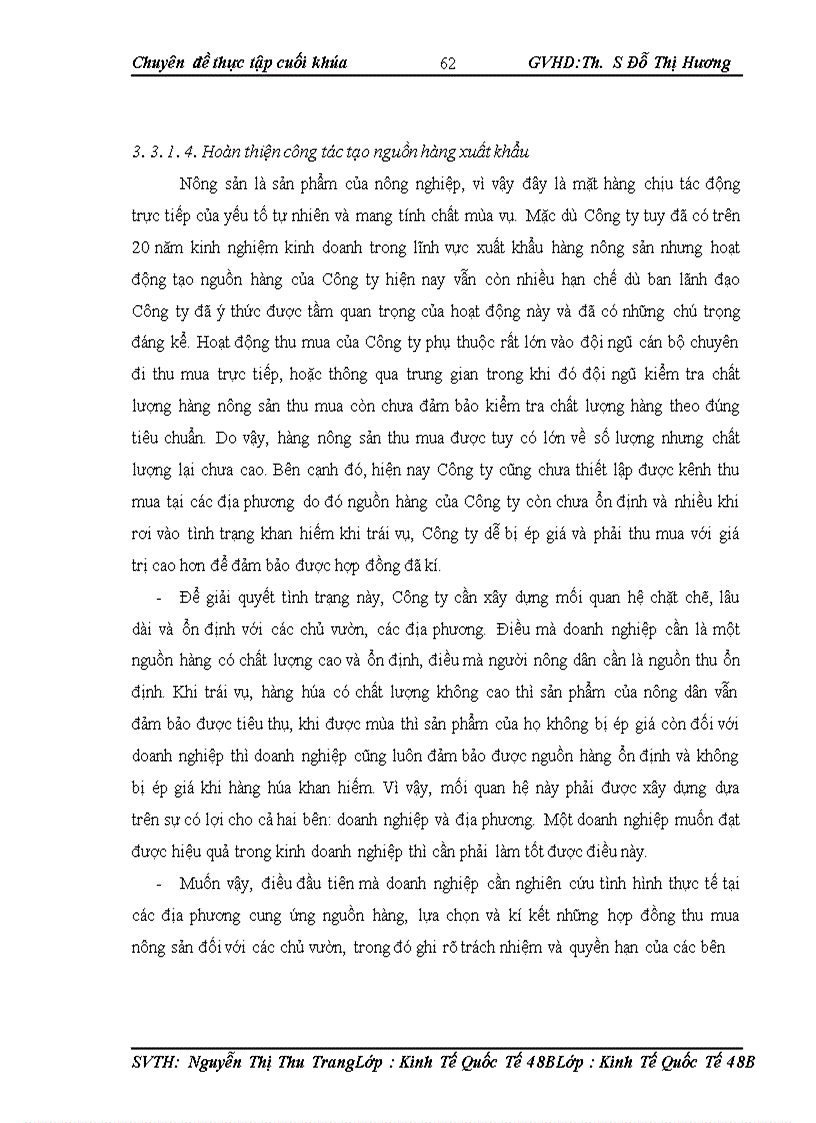 Chuyên đề thực tập cuối khúa 62 GVHD:Th. S Đỗ Thị Hương

3. 3. 1. 4. Hoàn thiện công tác tạo nguồn hàng xuất khẩu

Nông sản là sản phẩm của nông nghiệp, vì vậy đây là mặt hàng chịu tác động trực tiếp của yếu tố tự nhiên và mang tính chất mùa vụ. Mặc dù Công ty tuy đã có trên 20 năm kinh nghiệm kinh doanh trong lĩnh vực xuất khẩu hàng nông sản nhưng hoạt động tạo nguồn hàng của Công ty hiện nay vẫn còn nhiều hạn chế dù ban lãnh đạo Công ty đã ý thức được tầm quan trọng của hoạt động này và đã có những chú trọng đáng kể. Hoạt động thu mua của Công ty phụ thuộc rất lớn vào đội ngũ cán bộ chuyên đi thu mua trực tiếp, hoặc thông qua trung gian trong khi đó đội ngũ kiểm tra chất lượng hàng nông sản thu mua còn chưa đảm bảo kiểm tra chất lượng hàng theo đúng tiêu chuẩn. Do vậy, hàng nông sản thu mua được tuy có lớn về số lượng nhưng chất lượng lại chưa cao. Bên cạnh đó, hiện nay Công ty cũng chưa thiết lập được kênh thu mua tại các địa phương do đó nguồn hàng của Công ty còn chưa ổn định và nhiều khi rơi vào tình trạng khan hiếm khi trái vụ, Công ty dễ bị ép giá và phải thu mua với giá trị cao hơn để đảm bảo được hợp đồng đã kí.

- Để giải quyết tình trạng này, Công ty cần xây dựng mối quan hệ chặt chẽ, lâu dài và ổn định với các chủ vườn, các địa phương. Điều mà doanh nghiệp cần là một nguồn hàng có chất lượng cao và ổn định, điều mà người nông dân cần là nguồn thu ổn định. Khi trái vụ, hàng húa có chất lượng không cao thì sản phẩm của nông dân vẫn đảm bảo được tiêu thụ, khi được mùa thì sản phẩm của họ không bị ép giá còn đối với doanh nghiệp thì doanh nghiệp cũng luôn đảm bảo được nguồn hàng ổn định và không bị ép giá khi hàng húa khan hiếm. Vì vậy, mối quan hệ này phải được xây dựng dựa trên sự có lợi cho cả hai bên: doanh nghiệp và địa phương. Một doanh nghiệp muốn đạt được hiệu quả trong kinh doanh nghiệp thì cần phải làm tốt được điều này.

- Muốn vậy, điều đầu tiên mà doanh nghiệp cần nghiên cứu tình hình thực tế tại các địa phương cung ứng nguồn hàng, lựa chọn và kí kết những hợp đồng thu mua nông sản đối với các chủ vườn, trong đó ghi rõ trách nhiệm và quyền hạn của các bên

SVTH: Nguyễn Thị Thu TrangLớp : Kinh Tế Quốc Tế 48BLớp : Kinh Tế Quốc Tế 48B